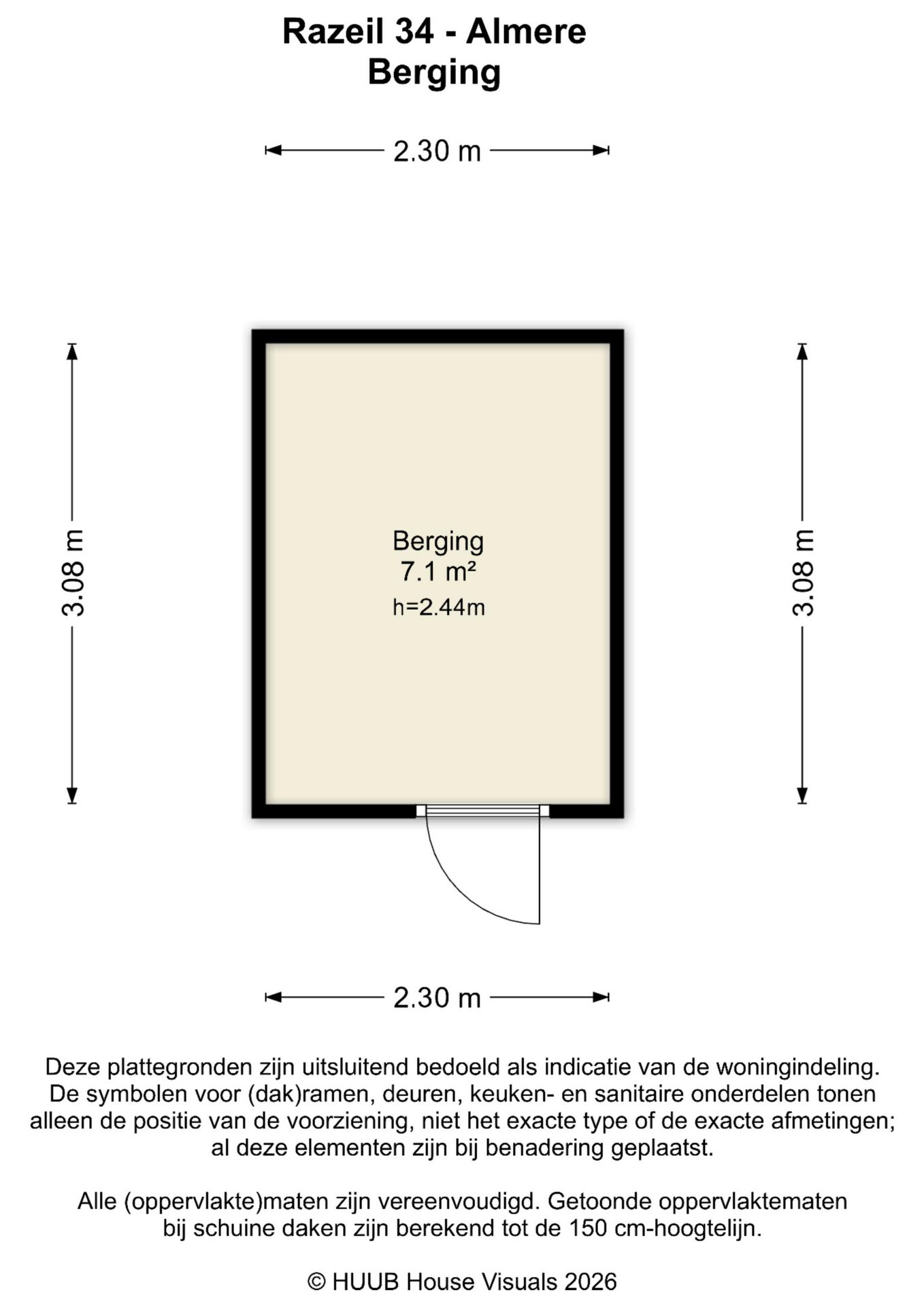 Razeil 34 - Almere
Berging

2.30 m

3.08 m

Berging
7.1 m²
h=2.44m

3.08 m

2.30 m

Deze plattegronden zijn uitsluitend bedoeld als indicatie van de woningindeling. De symbolen voor (dak)ramen, deuren, keuken- en sanitaire onderdelen tonen alleen de positie van de voorziening, niet het exacte type of de exacte afmetingen; al deze elementen zijn bij benadering geplaatst.

Alle (oppervlakte)maten zijn vereenvoudigd. Getoonde oppervlaktematen bij schuine daken zijn berekend tot de 150 cm-hoogtelijn.

© HUUB House Visuals 2026